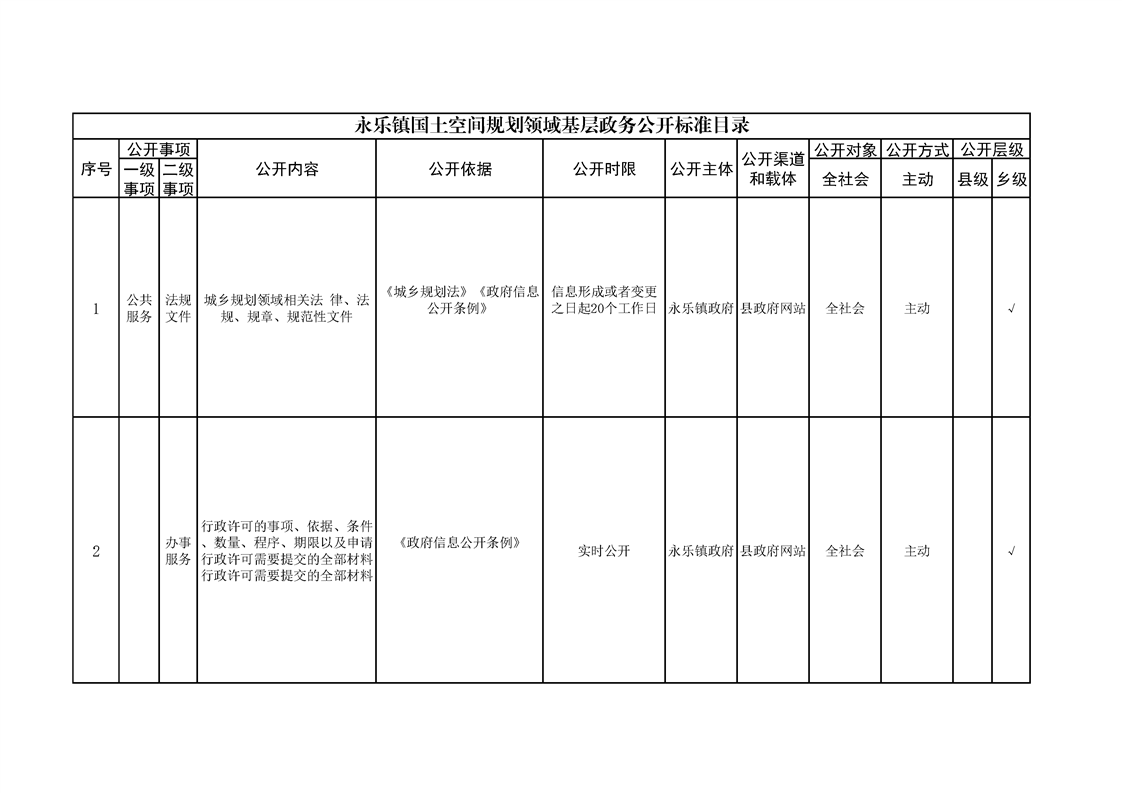 永乐镇国土空间规划领域基层政务公开标准目录

| 序号 | 公开事项 一级事项 | 公开事项 二级事项 | 公开内容 | 公开依据 | 公开时限 | 公开主体 | 公开渠道和载体 | 公开对象 全社会 | 公开方式 主动 | 公开层级 县级 | 公开层级 乡级 |
|---|---|---|---|---|---|---|---|---|---|---|---|
| 1 | 公共服务 | 法规文件 | 城乡规划领域相关法 律、法规、规章、规范性文件 | 《城乡规划法》《政府信息公开条例》 | 信息形成或者变更之日起20个工作日 | 永乐镇政府 | 县政府网站 | 全社会 | 主动 | | √ |
| 2 | | 办事服务 | 行政许可的事项、依据、条件、数量、程序、期限以及申请行政许可需要提交的全部材料行政许可需要提交的全部材料 | 《政府信息公开条例》 | 实时公开 | 永乐镇政府 | 县政府网站 | 全社会 | 主动 | | √ |